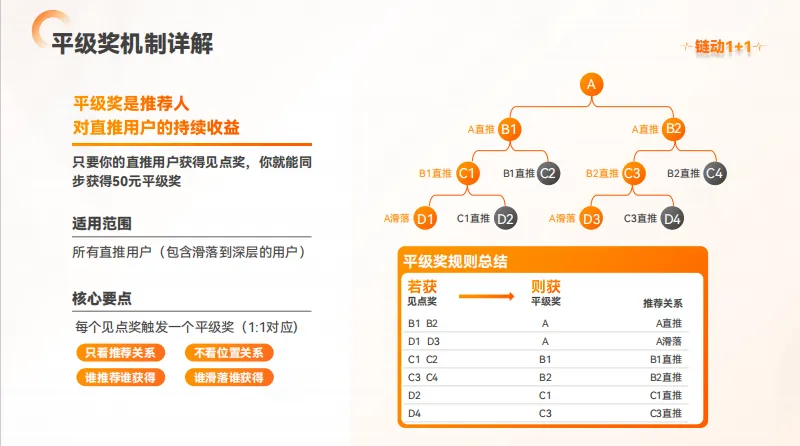 平级奖机制详解

链动1+1

平级奖是推荐人
对直推用户的持续收益

只要你的直推用户获得见点奖，你就能同步获得50元平级奖

适用范围

所有直推用户（包含滑落到深层的用户）

核心要点

每个见点奖触发一个平级奖（1:1对应）

只看推荐关系 不看位置关系

谁推荐谁获得 谁滑落谁获得

A
A直推 B1
A直推 B2
B1直推 C1
B1直推 C2
B2直推 C3
B2直推 C4
A滑落 D1
C1直推 D2
A滑落 D3
C3直推 D4

平级奖规则总结

| 若获 见点奖 | 则获 平级奖 | 推荐关系 |
|---|---|---|
| B1 B2 | A | A直推 |
| D1 D3 | A | A滑落 |
| C1 C2 | B1 | B1直推 |
| C3 C4 | B2 | B2直推 |
| D2 | C1 | C1直推 |
| D4 | C3 | C3直推 |